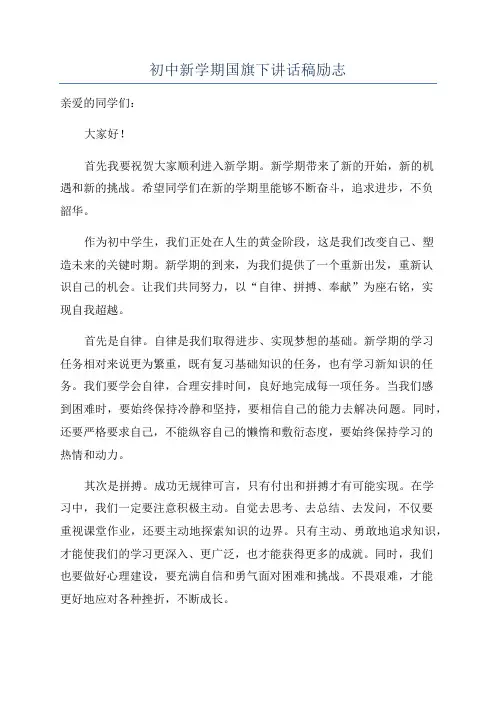 初中新学期国旗下讲话稿励志

亲爱的同学们：

大家好！

首先我要祝贺大家顺利进入新学期。新学期带来了新的开始，新的机遇和新的挑战。希望同学们在新的学期里能够不断奋斗，追求进步，不负韶华。

作为初中学生，我们正处在人生的黄金阶段，这是我们改变自己、塑造未来的关键时期。新学期的到来，为我们提供了一个重新出发，重新认识自己的机会。让我们共同努力，以“自律、拼搏、奉献”为座右铭，实现自我超越。

首先是自律。自律是我们取得进步、实现梦想的基础。新学期的学习任务相对来说更为繁重，既有复习基础知识的任务，也有学习新知识的任务。我们要学会自律，合理安排时间，良好地完成每一项任务。当我们感到困难时，要始终保持冷静和坚持，要相信自己的能力去解决问题。同时，还要严格要求自己，不能纵容自己的懒惰和敷衍态度，要始终保持学习的热情和动力。

其次是拼搏。成功无规律可言，只有付出和拼搏才有可能实现。在学习中，我们一定要注意积极主动。自觉去思考、去总结、去发问，不仅要重视课堂作业，还要主动地探索知识的边界。只有主动、勇敢地追求知识，才能使我们的学习更深入、更广泛，也才能获得更多的成就。同时，我们也要做好心理建设，要充满自信和勇气面对困难和挑战。不畏艰难，才能更好地应对各种挫折，不断成长。